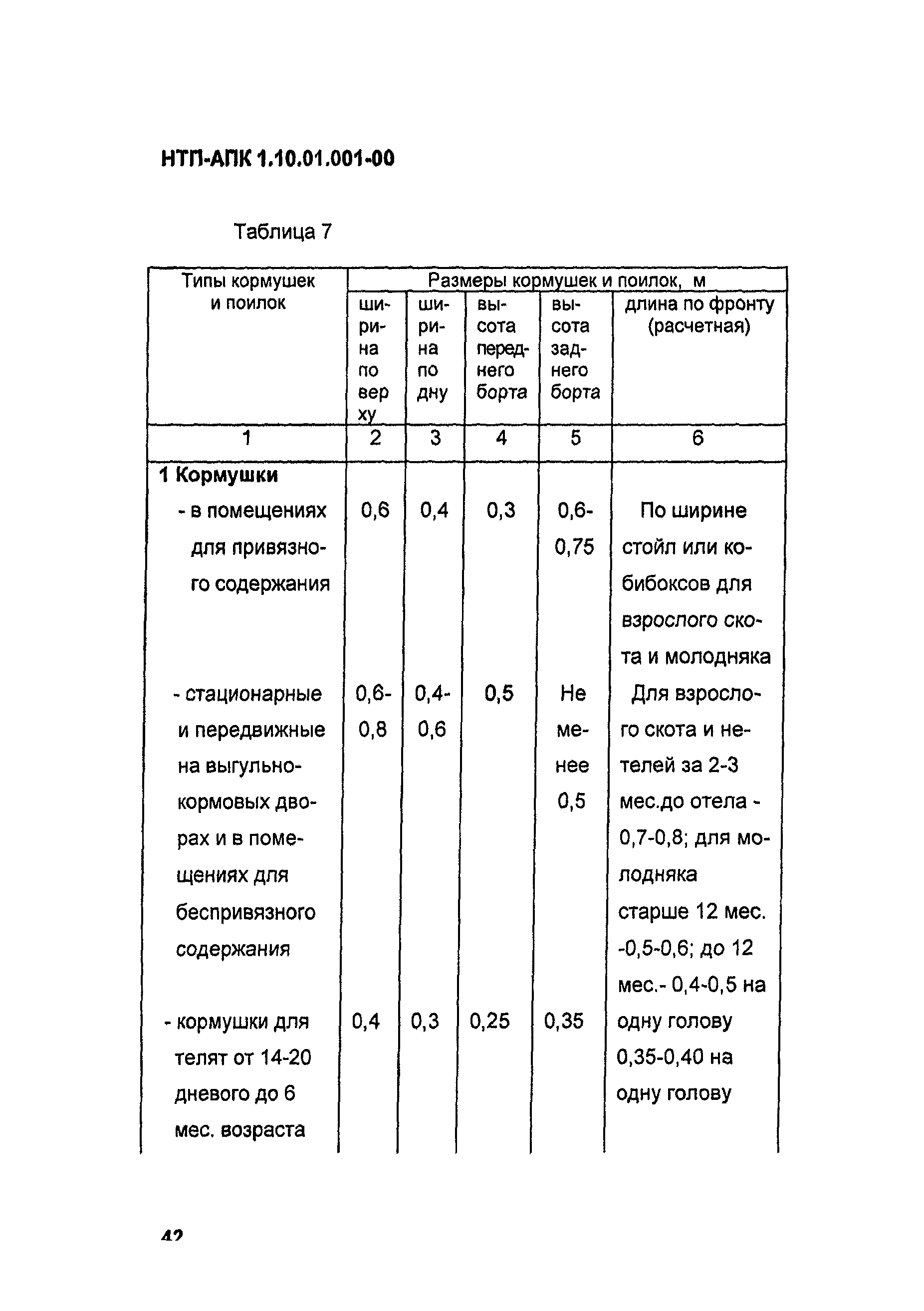 НТП-АПК 1.10.01.001-00

Таблица 7

| Типы кормушек и поилок | Размеры кормушек и поилок, м | | | | |
|---|---|---|---|---|---|
| | ширина по верху | ширина по дну | высота переднего борта | высота заднего борта | длина по фронту (расчетная) |
| 1 | 2 | 3 | 4 | 5 | 6 |
| **1 Кормушки** | | | | | |
| - в помещениях для привязного содержания | 0,6 | 0,4 | 0,3 | 0,6-0,75 | По ширине стойл или кобибоксов для взрослого скота и молодняка |
| - стационарные и передвижные на выгульно-кормовых дворах и в помещениях для беспривязного содержания | 0,6-0,8 | 0,4-0,6 | 0,5 | Не менее 0,5 | Для взрослого скота и нетелей за 2-3 мес.до отела - 0,7-0,8; для молодняка старше 12 мес. -0,5-0,6; до 12 мес.- 0,4-0,5 на одну голову |
| - кормушки для телят от 14-20 дневого до 6 мес. возраста | 0,4 | 0,3 | 0,25 | 0,35 | 0,35-0,40 на одну голову |

42